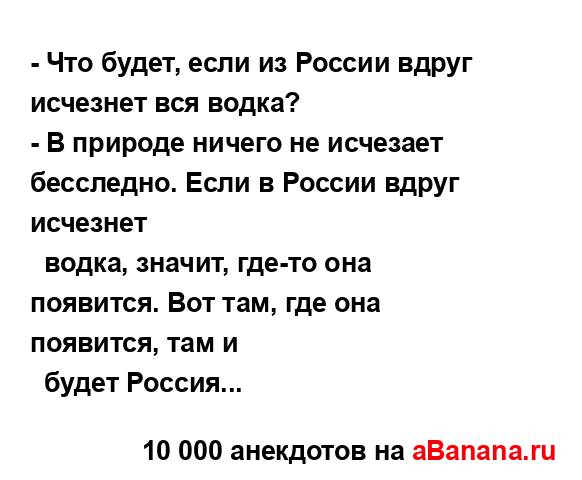 - Что будет, если из России вдруг исчезнет вся водка?
- В природе ничего не исчезает бесследно. Если в России вдруг исчезнет
водка, значит, где-то она появится. Вот там, где она появится, там и
будет Россия...

10 000 анекдотов на aBanana.ru